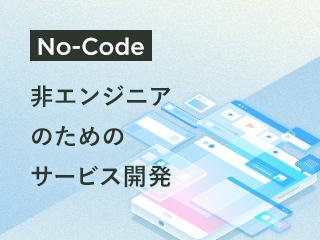 No-Code

非エンジニア
のための
サービス開発